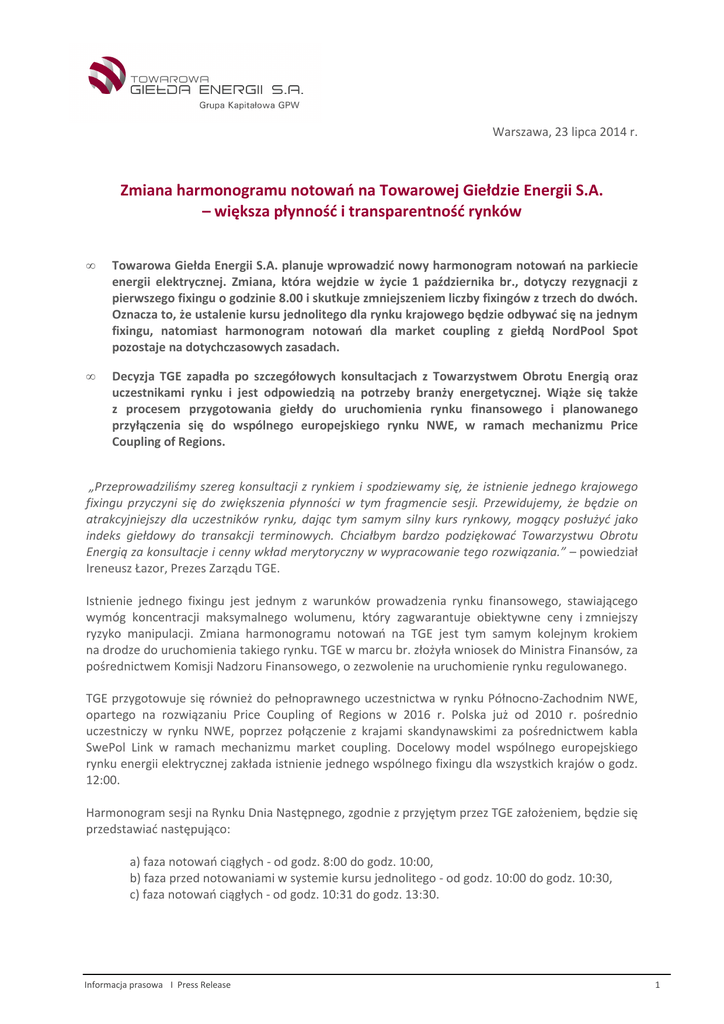 TOWAROWA
GIEŁDA ENERGII S.A.
Grupa Kapitałowa GPW

Warszawa, 23 lipca 2014 r.

Zmiana harmonogramu notowań na Towarowej Giełdzie Energii S.A.
– większa płynność i transparentność rynków

∞ Towarowa Giełda Energii S.A. planuje wprowadzić nowy harmonogram notowań na parkiecie energii elektrycznej. Zmiana, która wejdzie w życie 1 października br., dotyczy rezygnacji z pierwszego fixingu o godzinie 8.00 i skutkuje zmniejszeniem liczby fixingów z trzech do dwóch. Oznacza to, że ustalenie kursu jednolitego dla rynku krajowego będzie odbywać się na jednym fixingu, natomiast harmonogram notowań dla market coupling z giełdą NordPool Spot pozostaje na dotychczasowych zasadach.

∞ Decyzja TGE zapadła po szczegółowych konsultacjach z Towarzystwem Obrotu Energią oraz uczestnikami rynku i jest odpowiedzią na potrzeby branży energetycznej. Wiąże się także z procesem przygotowania giełdy do uruchomienia rynku finansowego i planowanego przyłączenia się do wspólnego europejskiego rynku NWE, w ramach mechanizmu Price Coupling of Regions.

„Przeprowadziliśmy szereg konsultacji z rynkiem i spodziewamy się, że istnienie jednego krajowego fixingu przyczyni się do zwiększenia płynności w tym fragmencie sesji. Przewidujemy, że będzie on atrakcyjniejszy dla uczestników rynku, dając tym samym silny kurs rynkowy, mogący posłużyć jako indeks giełdowy do transakcji terminowych. Chciałbym bardzo podziękować Towarzystwu Obrotu Energią za konsultacje i cenny wkład merytoryczny w wypracowanie tego rozwiązania.” – powiedział Ireneusz Łazor, Prezes Zarządu TGE.

Istnienie jednego fixingu jest jednym z warunków prowadzenia rynku finansowego, stawiającego wymóg koncentracji maksymalnego wolumenu, który zagwarantuje obiektywne ceny i zmniejszy ryzyko manipulacji. Zmiana harmonogramu notowań na TGE jest tym samym kolejnym krokiem na drodze do uruchomienia takiego rynku. TGE w marcu br. złożyła wniosek do Ministra Finansów, za pośrednictwem Komisji Nadzoru Finansowego, o zezwolenie na uruchomienie rynku regulowanego.

TGE przygotowuje się również do pełnoprawnego uczestnictwa w rynku Północno-Zachodnim NWE, opartego na rozwiązaniu Price Coupling of Regions w 2016 r. Polska już od 2010 r. pośrednio uczestniczy w rynku NWE, poprzez połączenie z krajami skandynawskimi za pośrednictwem kabla SwePol Link w ramach mechanizmu market coupling. Docelowy model wspólnego europejskiego rynku energii elektrycznej zakłada istnienie jednego wspólnego fixingu dla wszystkich krajów o godz. 12:00.

Harmonogram sesji na Rynku Dnia Następnego, zgodnie z przyjętym przez TGE założeniem, będzie się przedstawiać następująco:

a) faza notowań ciągłych - od godz. 8:00 do godz. 10:00,
b) faza przed notowaniami w systemie kursu jednolitego - od godz. 10:00 do godz. 10:30,
c) faza notowań ciągłych - od godz. 10:31 do godz. 13:30.

Informacja prasowa I Press Release 1